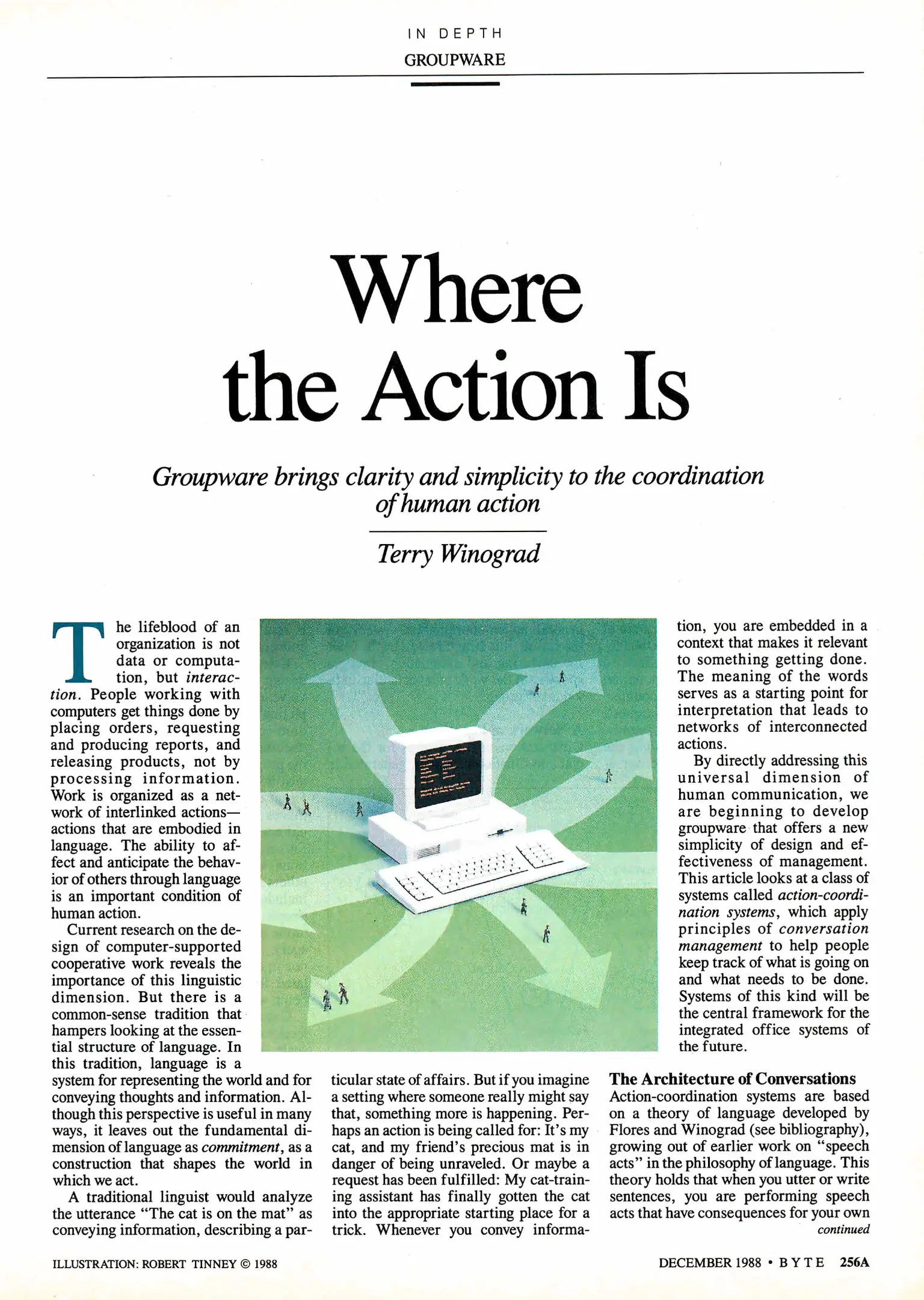 IN DEPTH
GROUPWARE

Where the Action Is

Groupware brings clarity and simplicity to the coordination of human action

Terry Winograd

The lifeblood of an organization is not data or computation, but interaction. People working with computers get things done by placing orders, requesting and producing reports, and releasing products, not by processing information. Work is organized as a network of interlinked actions—actions that are embodied in language. The ability to affect and anticipate the behavior of others through language is an important condition of human action.

Current research on the design of computer-supported cooperative work reveals the importance of this linguistic dimension. But there is a common-sense tradition that hampers looking at the essential structure of language. In this tradition, language is a system for representing the world and for conveying thoughts and information. Although this perspective is useful in many ways, it leaves out the fundamental dimension of language as commitment, as a construction that shapes the world in which we act.

A traditional linguist would analyze the utterance "The cat is on the mat" as conveying information, describing a particular state of affairs. But if you imagine a setting where someone really might say that, something more is happening. Perhaps an action is being called for: It's my cat, and my friend's precious mat is in danger of being unraveled. Or maybe a request has been fulfilled: My cat-training assistant has finally gotten the cat into the appropriate starting place for a trick. Whenever you convey information, you are embedded in a context that makes it relevant to something getting done. The meaning of the words serves as a starting point for interpretation that leads to networks of interconnected actions.

By directly addressing this universal dimension of human communication, we are beginning to develop groupware that offers a new simplicity of design and effectiveness of management. This article looks at a class of systems called action-coordination systems, which apply principles of conversation management to help people keep track of what is going on and what needs to be done. Systems of this kind will be the central framework for the integrated office systems of the future.

The Architecture of Conversations
Action-coordination systems are based on a theory of language developed by Flores and Winograd (see bibliography), growing out of earlier work on "speech acts" in the philosophy of language. This theory holds that when you utter or write sentences, you are performing speech acts that have consequences for your own
continued

ILLUSTRATION: ROBERT TINNEY © 1988

DECEMBER 1988 • BYTE 256A